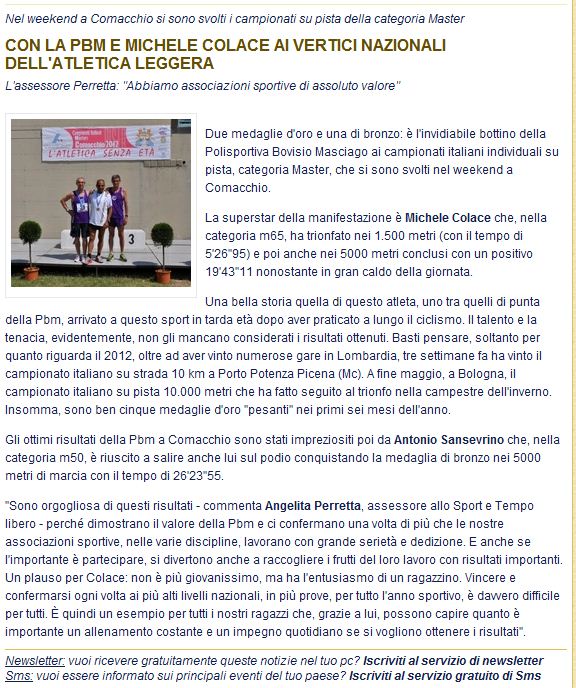 Nel weekend a Comacchio si sono svolti i campionati su pista della categoria Master

CON LA PBM E MICHELE COLACE AI VERTICI NAZIONALI DELL'ATLETICA LEGGERA

L'assessore Perretta: "Abbiamo associazioni sportive di assoluto valore"

Comacchio 2012
L'ATLETICA SENZA ETÀ

3

Due medaglie d'oro e una di bronzo: è l'invidiabile bottino della Polisportiva Bovisio Masciago ai campionati italiani individuali su pista, categoria Master, che si sono svolti nel weekend a Comacchio.

La superstar della manifestazione è Michele Colace che, nella categoria m65, ha trionfato nei 1.500 metri (con il tempo di 5'26"95) e poi anche nei 5000 metri conclusi con un positivo 19'43"11 nonostante in gran caldo della giornata.

Una bella storia quella di questo atleta, uno tra quelli di punta della Pbm, arrivato a questo sport in tarda età dopo aver praticato a lungo il ciclismo. Il talento e la tenacia, evidentemente, non gli mancano considerati i risultati ottenuti. Basti pensare, soltanto per quanto riguarda il 2012, oltre ad aver vinto numerose gare in Lombardia, tre settimane fa ha vinto il campionato italiano su strada 10 km a Porto Potenza Picena (Mc). A fine maggio, a Bologna, il campionato italiano su pista 10.000 metri che ha fatto seguito al trionfo nella campestre dell'inverno. Insomma, sono ben cinque medaglie d'oro "pesanti" nei primi sei mesi dell'anno.

Gli ottimi risultati della Pbm a Comacchio sono stati impreziositi poi da Antonio Sansevrino che, nella categoria m50, è riuscito a salire anche lui sul podio conquistando la medaglia di bronzo nei 5000 metri di marcia con il tempo di 26'23"55.

"Sono orgogliosa di questi risultati - commenta Angelita Perretta, assessore allo Sport e Tempo libero - perché dimostrano il valore della Pbm e ci confermano una volta di più che le nostre associazioni sportive, nelle varie discipline, lavorano con grande serietà e dedizione. E anche se l'importante è partecipare, si divertono anche a raccogliere i frutti del loro lavoro con risultati importanti. Un plauso per Colace: non è più giovanissimo, ma ha l'entusiasmo di un ragazzino. Vincere e confermarsi ogni volta ai più alti livelli nazionali, in più prove, per tutto l'anno sportivo, è davvero difficile per tutti. È quindi un esempio per tutti i nostri ragazzi che, grazie a lui, possono capire quanto è importante un allenamento costante e un impegno quotidiano se si vogliono ottenere i risultati".

Newsletter: vuoi ricevere gratuitamente queste notizie nel tuo pc? Iscriviti al servizio di newsletter
Sms: vuoi essere informato sui principali eventi del tuo paese? Iscriviti al servizio gratuito di Sms